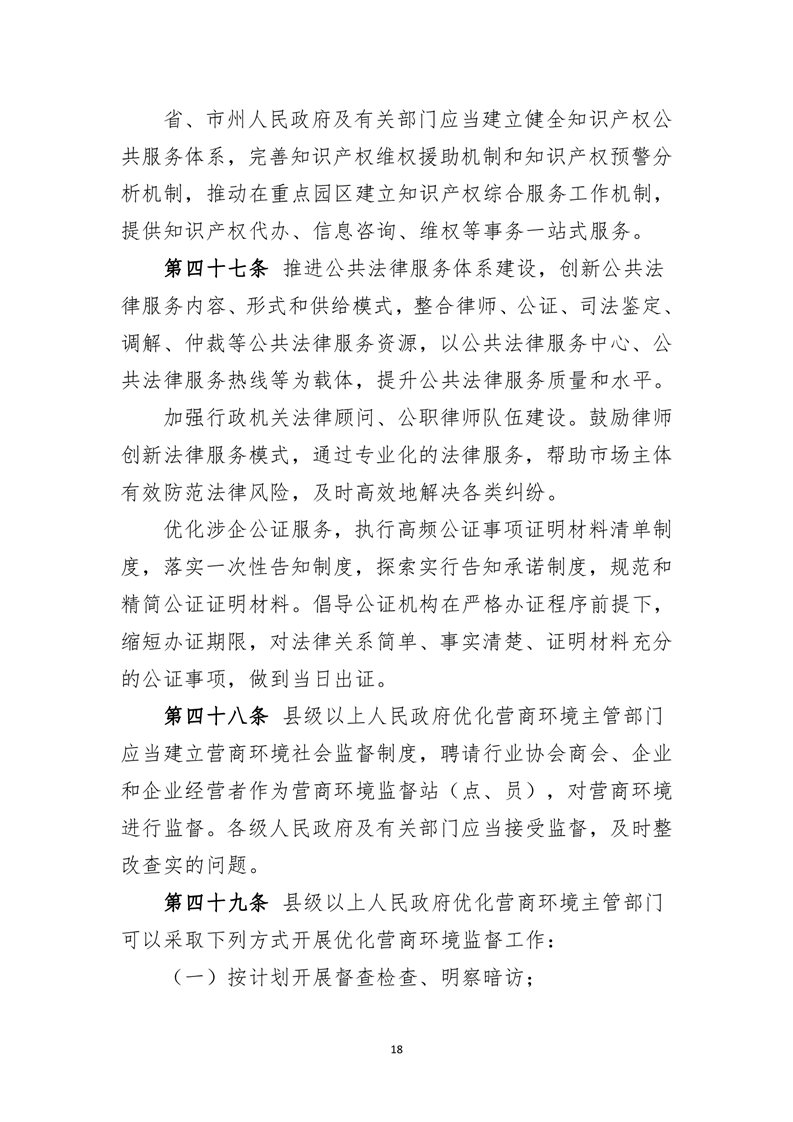 省、市州人民政府及有关部门应当建立健全知识产权公共服务体系，完善知识产权维权援助机制和知识产权预警分析机制，推动在重点园区建立知识产权综合服务工作机制，提供知识产权代办、信息咨询、维权等事务一站式服务。

第四十七条 推进公共法律服务体系建设，创新公共法律服务内容、形式和供给模式，整合律师、公证、司法鉴定、调解、仲裁等公共法律服务资源，以公共法律服务中心、公共法律服务热线等为载体，提升公共法律服务质量和水平。

加强行政机关法律顾问、公职律师队伍建设。鼓励律师创新法律服务模式，通过专业化的法律服务，帮助市场主体有效防范法律风险，及时高效地解决各类纠纷。

优化涉企公证服务，执行高频公证事项证明材料清单制度，落实一次性告知制度，探索实行告知承诺制度，规范和精简公证证明材料。倡导公证机构在严格办证程序前提下，缩短办证期限，对法律关系简单、事实清楚、证明材料充分的公证事项，做到当日出证。

第四十八条 县级以上人民政府优化营商环境主管部门应当建立营商环境社会监督制度，聘请行业协会商会、企业和企业经营者作为营商环境监督站（点、员），对营商环境进行监督。各级人民政府及有关部门应当接受监督，及时整改查实的问题。

第四十九条 县级以上人民政府优化营商环境主管部门可以采取下列方式开展优化营商环境监督工作：

（一）按计划开展督查检查、明察暗访；

18